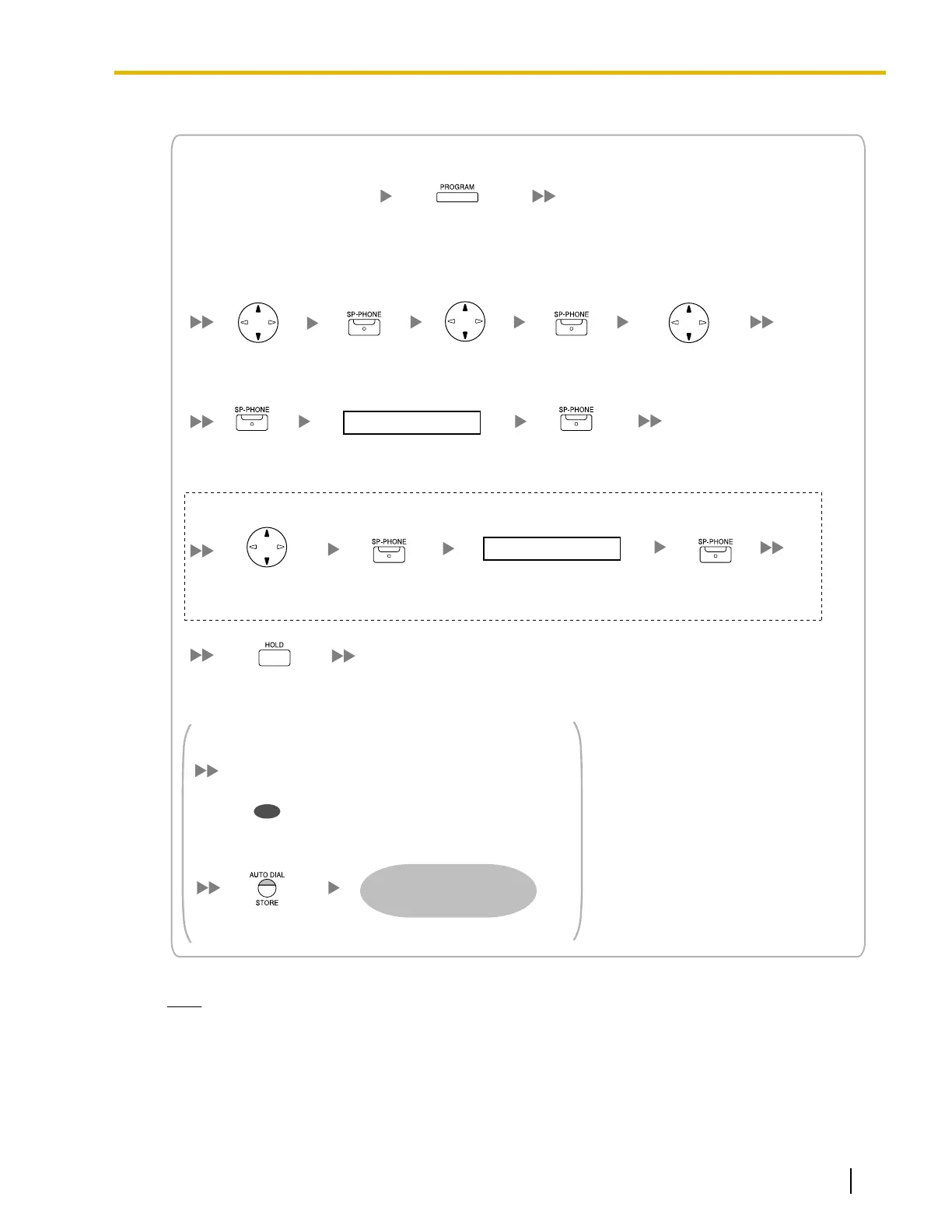 PROGRAM

SP-PHONE

SP-PHONE

SP-PHONE

SP-PHONE

SP-PHONE

SP-PHONE

HOLD

AUTO DIAL
STORE